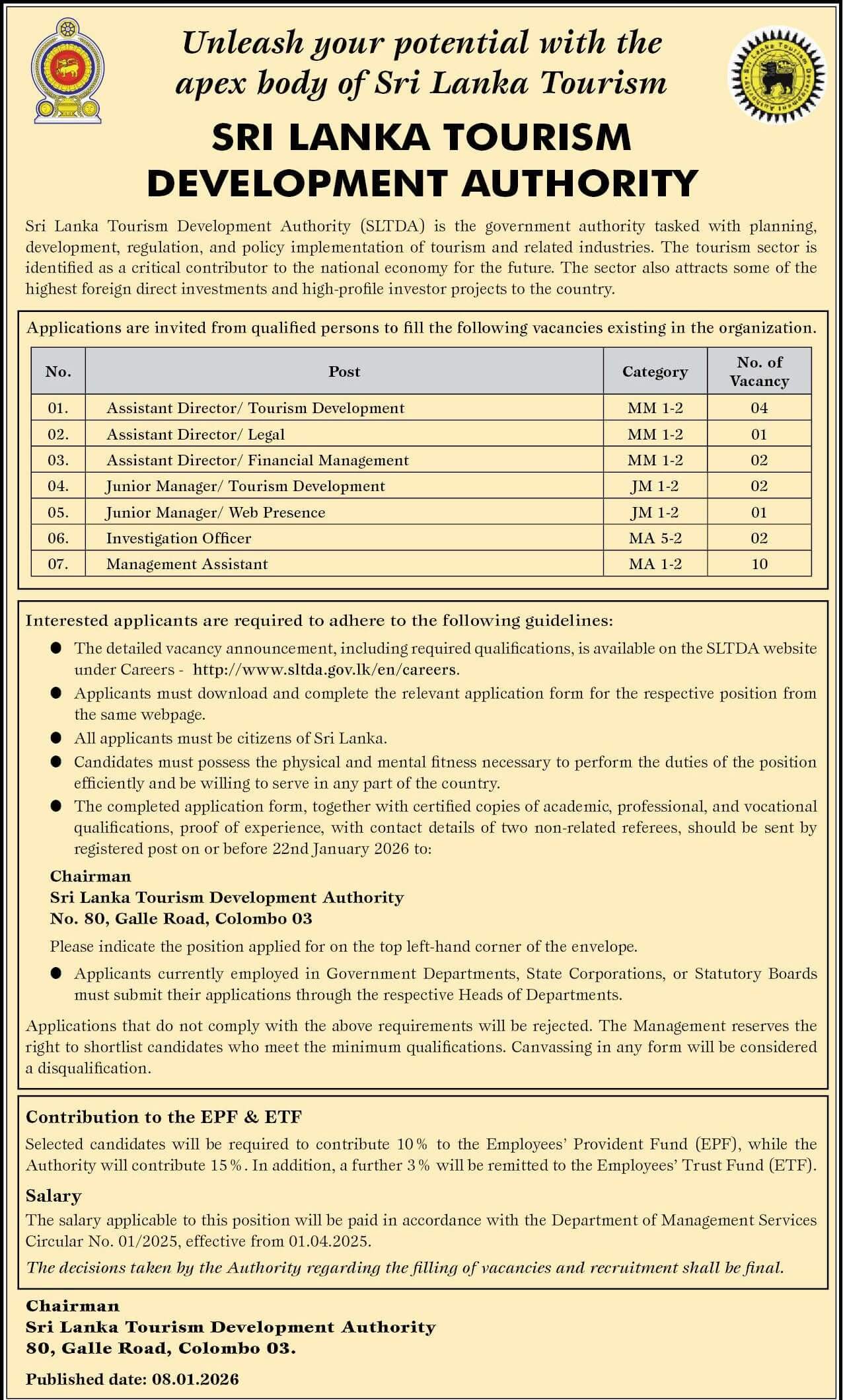 Unleash your potential with the apex body of Sri Lanka Tourism

SRI LANKA TOURISM DEVELOPMENT AUTHORITY

Sri Lanka Tourism Development Authority (SLTDA) is the government authority tasked with planning, development, regulation, and policy implementation of tourism and related industries. The tourism sector is identified as a critical contributor to the national economy for the future. The sector also attracts some of the highest foreign direct investments and high-profile investor projects to the country.

Applications are invited from qualified persons to fill the following vacancies existing in the organization.

| No. | Post | Category | No. of Vacancy |
|---|---|---|---|
| 01. | Assistant Director/ Tourism Development | MM 1-2 | 04 |
| 02. | Assistant Director/ Legal | MM 1-2 | 01 |
| 03. | Assistant Director/ Financial Management | MM 1-2 | 02 |
| 04. | Junior Manager/ Tourism Development | JM 1-2 | 02 |
| 05. | Junior Manager/ Web Presence | JM 1-2 | 01 |
| 06. | Investigation Officer | MA 5-2 | 02 |
| 07. | Management Assistant | MA 1-2 | 10 |

Interested applicants are required to adhere to the following guidelines:

● The detailed vacancy announcement, including required qualifications, is available on the SLTDA website under Careers - http://www.sltda.gov.lk/en/careers.

● Applicants must download and complete the relevant application form for the respective position from the same webpage.

● All applicants must be citizens of Sri Lanka.

● Candidates must possess the physical and mental fitness necessary to perform the duties of the position efficiently and be willing to serve in any part of the country.

● The completed application form, together with certified copies of academic, professional, and vocational qualifications, proof of experience, with contact details of two non-related referees, should be sent by registered post on or before 22nd January 2026 to:

Chairman
Sri Lanka Tourism Development Authority
No. 80, Galle Road, Colombo 03

Please indicate the position applied for on the top left-hand corner of the envelope.

● Applicants currently employed in Government Departments, State Corporations, or Statutory Boards must submit their applications through the respective Heads of Departments.

Applications that do not comply with the above requirements will be rejected. The Management reserves the right to shortlist candidates who meet the minimum qualifications. Canvassing in any form will be considered a disqualification.

Contribution to the EPF & ETF

Selected candidates will be required to contribute 10% to the Employees' Provident Fund (EPF), while the Authority will contribute 15%. In addition, a further 3% will be remitted to the Employees' Trust Fund (ETF).

Salary

The salary applicable to this position will be paid in accordance with the Department of Management Services Circular No. 01/2025, effective from 01.04.2025.

The decisions taken by the Authority regarding the filling of vacancies and recruitment shall be final.

Chairman
Sri Lanka Tourism Development Authority
80, Galle Road, Colombo 03.

Published date: 08.01.2026